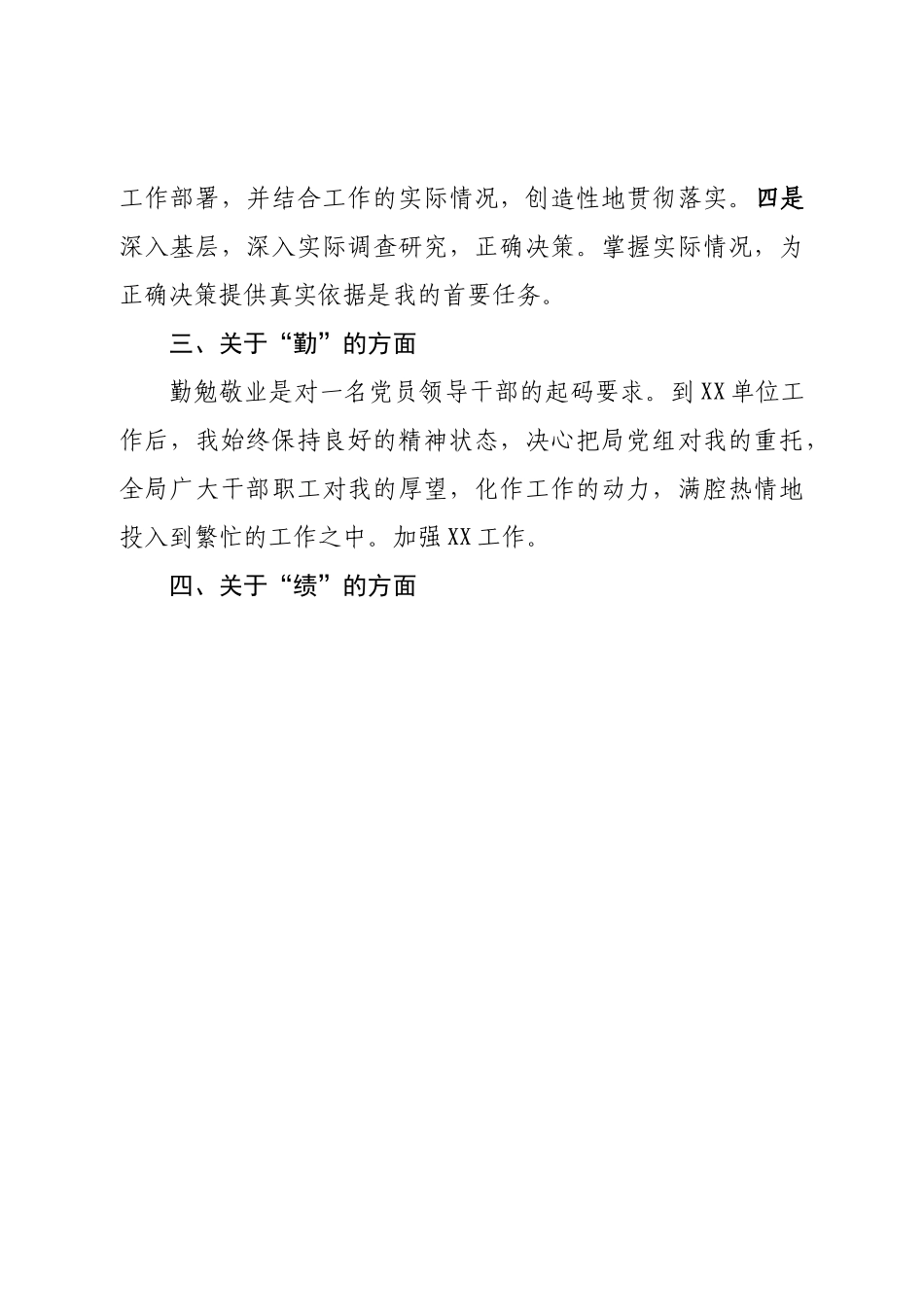 工作部署，并结合工作的实际情况，创造性地贯彻落实。四是深入基层，深入实际调查研究，正确决策。掌握实际情况，为正确决策提供真实依据是我的首要任务。

三、关于“勤”的方面

勤勉敬业是对一名党员领导干部的起码要求。到XX单位工作后，我始终保持良好的精神状态，决心把局党组对我的重托，全局广大干部职工对我的厚望，化作工作的动力，满腔热情地投入到繁忙的工作之中。加强XX工作。

四、关于“绩”的方面